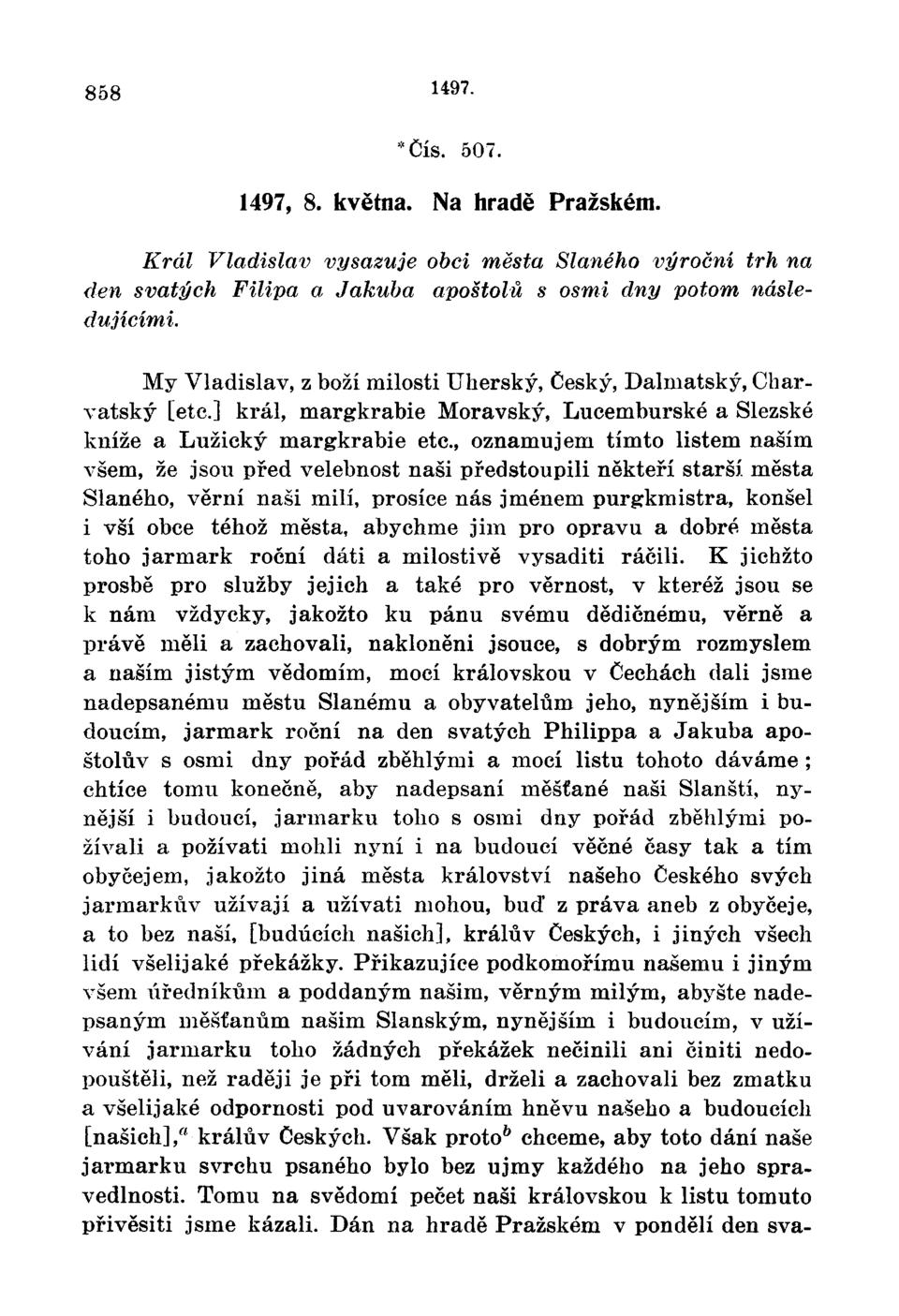 858 1497.

*Čís. 507.

1497, 8. května. Na hradě Pražském.

Král Vladislav vysazuje obci města Slaného výroční trh na den svatých Filipa a Jakuba apoštolů s osmi dny potom následujícími.

My Vladislav, z boží milosti Uherský, Český, Dalmatský, Charvatský [etc.] král, margkrabie Moravský, Lucemburské a Slezské kníže a Lužický margkrabie etc., oznamujem tímto listem naším všem, že jsou před velebnost naši předstoupili někteří starší města Slaného, věrní naši milí, prosíce nás jménem purgkmistra, konšel i vší obce téhož města, abychme jim pro opravu a dobré města toho jarmark roční dáti a milostivě vysaditi ráčili. K jichžto prosbě pro služby jejich a také pro věrnost, v kteréž jsou se k nám vždycky, jakožto ku pánu svému dědičnému, věrně a právě měli a zachovali, nakloněni jsouce, s dobrým rozmyslem a naším jistým vědomím, mocí královskou v Čechách dali jsme nadepsanému městu Slanému a obyvatelům jeho, nynějším i budoucím, jarmark roční na den svatých Philippa a Jakuba apoštolův s osmi dny pořád zběhlými a mocí listu tohoto dáváme; chtíce tomu konečně, aby nadepsaní měšťané naši Slanští, nynější i budoucí, jarmarku toho s osmi dny pořád zběhlými požívali a požívati mohli nyní i na budoucí věčné časy tak a tím obyčejem, jakožto jiná města království našeho Českého svých jarmarkův užívají a užívati mohou, buď z práva aneb z obyčeje, a to bez naší, [budúcích našich], králův Českých, i jiných všech lidí všelijaké překážky. Přikazujíce podkomořímu našemu i jiným všem úředníkům a poddaným našim, věrným milým, abyšte nadepsaným měšťanům našim Slanským, nynějším i budoucím, v užívání jarmarku toho žádných překážek nečinili ani činiti nedopouštěli, než raději je při tom měli, drželi a zachovali bez zmatku a všelijaké odpornosti pod uvarováním hněvu našeho a budoucích [našich],$^a$ králův Českých. Však proto$^b$ chceme, aby toto dání naše jarmarku svrchu psaného bylo bez ujmy každého na jeho spravedlnosti. Tomu na svědomí pečet naši královskou k listu tomuto přivěsiti jsme kázali. Dán na hradě Pražském v pondělí den sva-